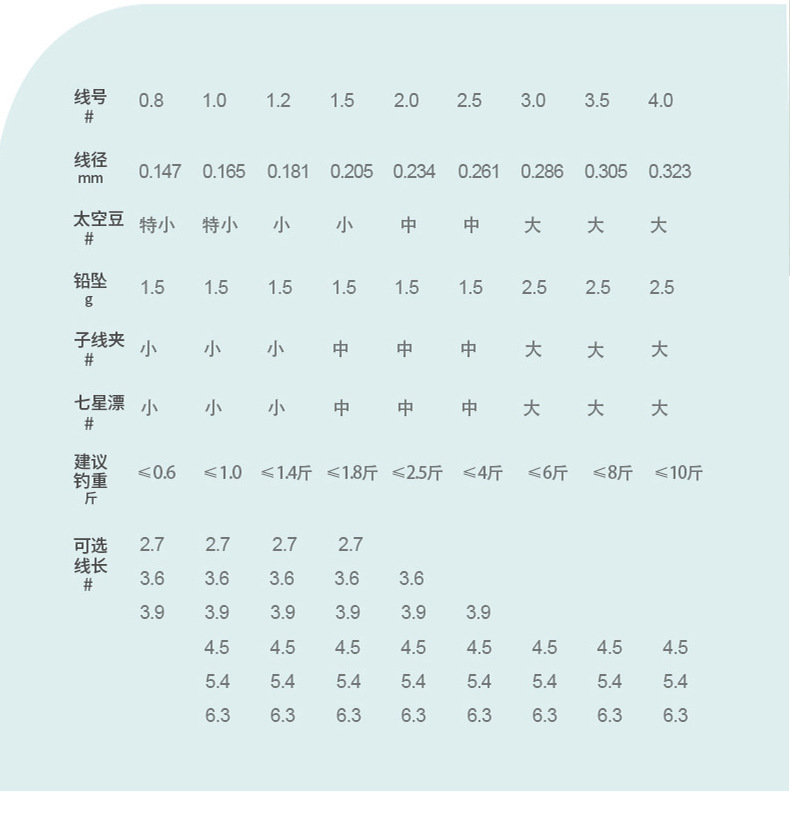 | 线号 # | 0.8 | 1.0 | 1.2 | 1.5 | 2.0 | 2.5 | 3.0 | 3.5 | 4.0 |
|---|---|---|---|---|---|---|---|---|---|
| 线径 mm | 0.147 | 0.165 | 0.181 | 0.205 | 0.234 | 0.261 | 0.286 | 0.305 | 0.323 |
| 太空豆 # | 特小 | 特小 | 小 | 小 | 中 | 中 | 大 | 大 | 大 |
| 铅坠 g | 1.5 | 1.5 | 1.5 | 1.5 | 1.5 | 1.5 | 2.5 | 2.5 | 2.5 |
| 子线夹 # | 小 | 小 | 小 | 中 | 中 | 中 | 大 | 大 | 大 |
| 七星漂 # | 小 | 小 | 小 | 中 | 中 | 中 | 大 | 大 | 大 |
| 建议钓重 斤 | ≤0.6 | ≤1.0 | ≤1.4斤 | ≤1.8斤 | ≤2.5斤 | ≤4斤 | ≤6斤 | ≤8斤 | ≤10斤 |
| 可选线长 # | 2.7 | 2.7 | 2.7 | 2.7 | | | | | |
| | 3.6 | 3.6 | 3.6 | 3.6 | 3.6 | | | | |
| | 3.9 | 3.9 | 3.9 | 3.9 | 3.9 | 3.9 | | | |
| | | 4.5 | 4.5 | 4.5 | 4.5 | 4.5 | 4.5 | 4.5 | 4.5 |
| | | 5.4 | 5.4 | 5.4 | 5.4 | 5.4 | 5.4 | 5.4 | 5.4 |
| | | 6.3 | 6.3 | 6.3 | 6.3 | 6.3 | 6.3 | 6.3 | 6.3 |